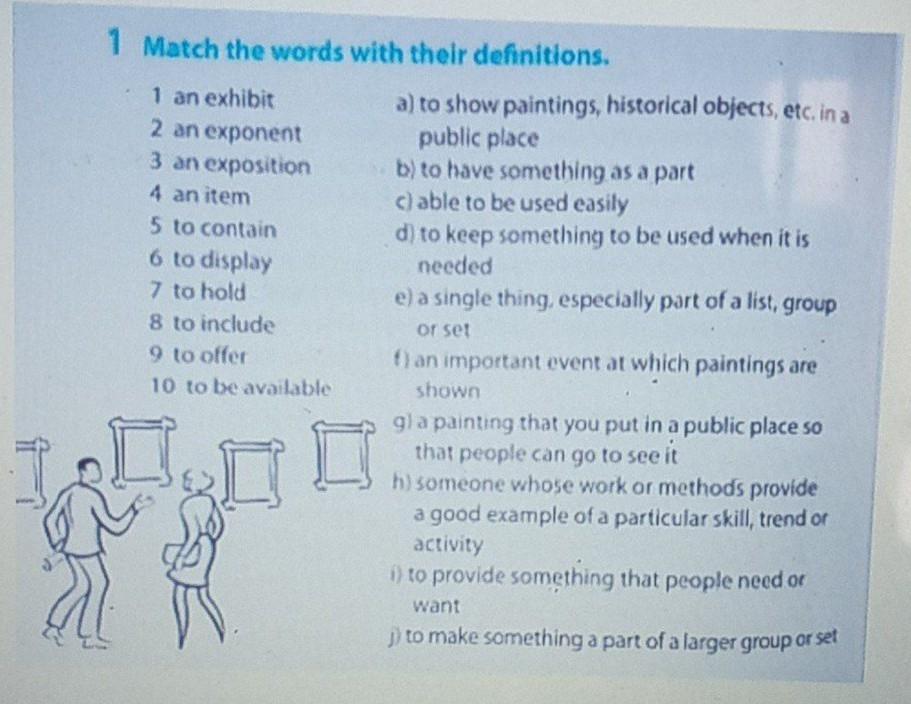 1 Match the words with their definitions.

1 an exhibit
2 an exponent
3 an exposition
4 an item
5 to contain
6 to display
7 to hold
8 to include
9 to offer
10 to be available

a) to show paintings, historical objects, etc. in a public place
b) to have something as a part
c) able to be used easily
d) to keep something to be used when it is needed
e) a single thing, especially part of a list, group or set
f) an important event at which paintings are shown
g) a painting that you put in a public place so that people can go to see it
h) someone whose work or methods provide a good example of a particular skill, trend or activity
i) to provide something that people need or want
j) to make something a part of a larger group or set